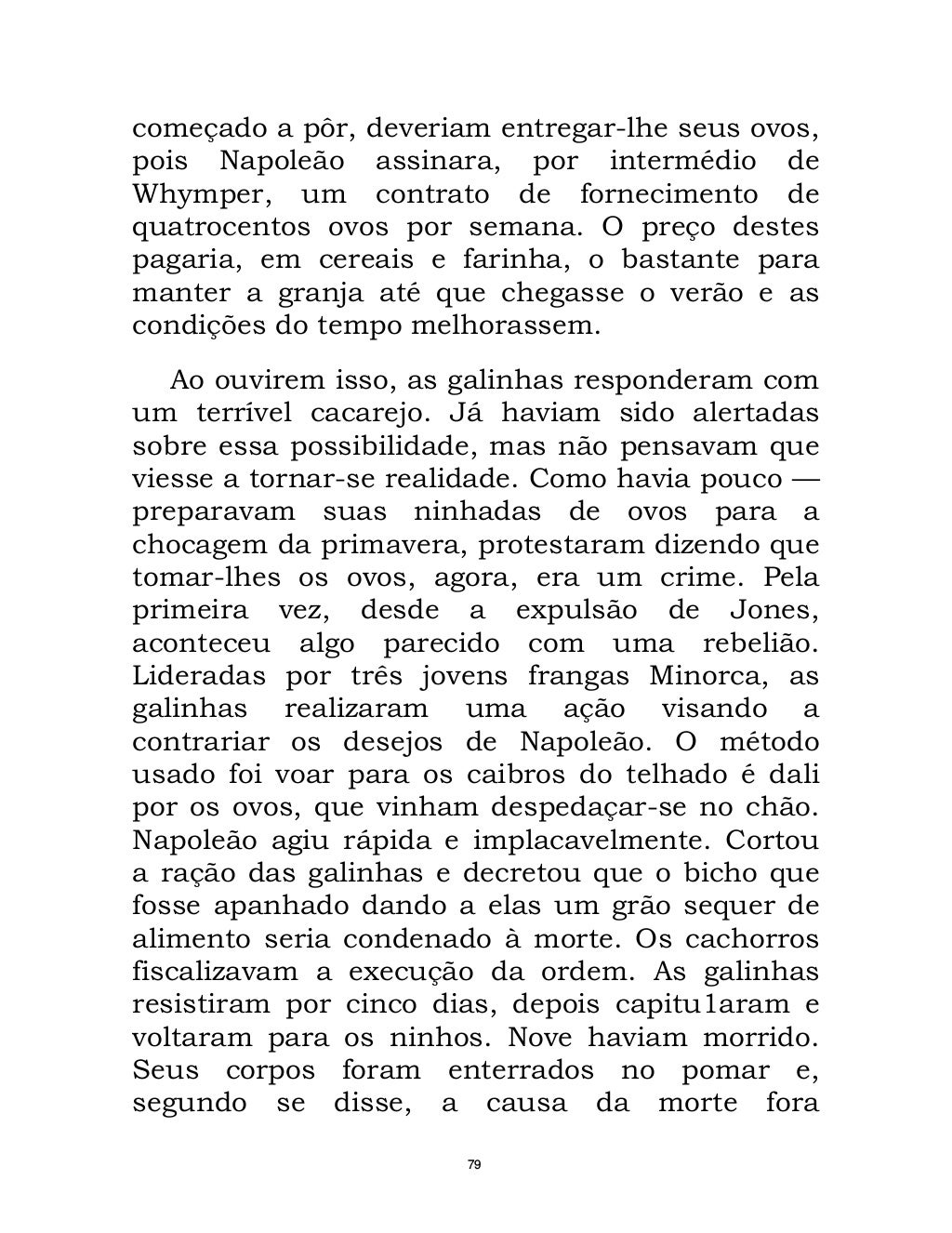 começado a pôr, deveriam entregar-lhe seus ovos, pois Napoleão assinara, por intermédio de Whymper, um contrato de fornecimento de quatrocentos ovos por semana. O preço destes pagaria, em cereais e farinha, o bastante para manter a granja até que chegasse o verão e as condições do tempo melhorassem.

Ao ouvirem isso, as galinhas responderam com um terrível cacarejo. Já haviam sido alertadas sobre essa possibilidade, mas não pensavam que viesse a tornar-se realidade. Como havia pouco — preparavam suas ninhadas de ovos para a chocagem da primavera, protestaram dizendo que tomar-lhes os ovos, agora, era um crime. Pela primeira vez, desde a expulsão de Jones, aconteceu algo parecido com uma rebelião. Lideradas por três jovens frangas Minorca, as galinhas realizaram uma ação visando a contrariar os desejos de Napoleão. O método usado foi voar para os caibros do telhado é dali por os ovos, que vinham despedaçar-se no chão. Napoleão agiu rápida e implacavelmente. Cortou a ração das galinhas e decretou que o bicho que fosse apanhado dando a elas um grão sequer de alimento seria condenado à morte. Os cachorros fiscalizavam a execução da ordem. As galinhas resistiram por cinco dias, depois capitu1aram e voltaram para os ninhos. Nove haviam morrido. Seus corpos foram enterrados no pomar e, segundo se disse, a causa da morte fora

79